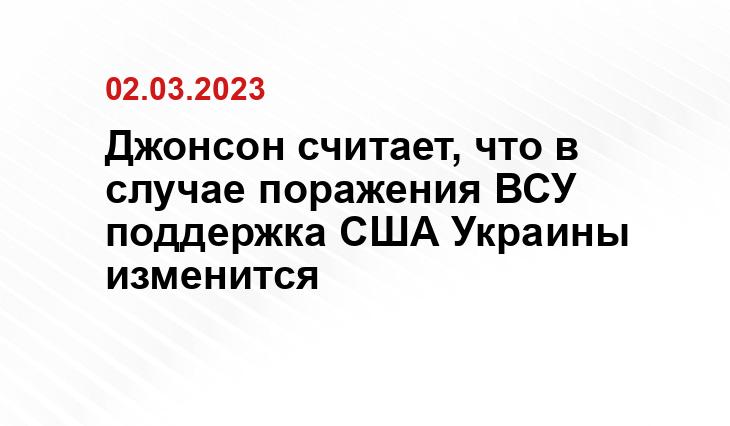 02.03.2023

Джонсон считает, что в случае поражения ВСУ поддержка США Украины изменится